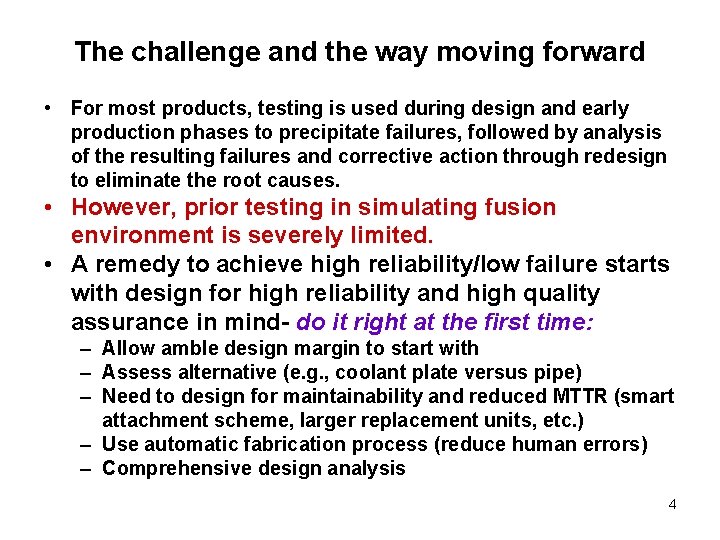 The challenge and the way moving forward

• For most products, testing is used during design and early production phases to precipitate failures, followed by analysis of the resulting failures and corrective action through redesign to eliminate the root causes.
• However, prior testing in simulating fusion environment is severely limited.
• A remedy to achieve high reliability/low failure starts with design for high reliability and high quality assurance in mind- do it right at the first time:
– Allow amble design margin to start with
– Assess alternative (e.g., coolant plate versus pipe)
– Need to design for maintainability and reduced MTTR (smart attachment scheme, larger replacement units, etc.)
– Use automatic fabrication process (reduce human errors)
– Comprehensive design analysis

4